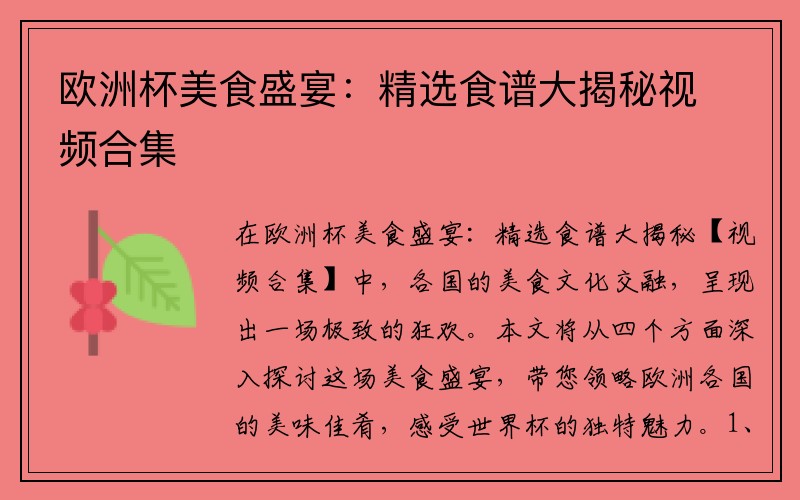 欧洲杯美食盛宴：精选食谱大揭秘视频合集

在欧洲杯美食盛宴：精选食谱大揭秘【视频合集】中，各国的美食文化交融，呈现出一场极致的狂欢。本文将从四个方面深入探讨这场美食盛宴，带您领略欧洲各国的美味佳肴，感受世界杯的独特魅力。1、